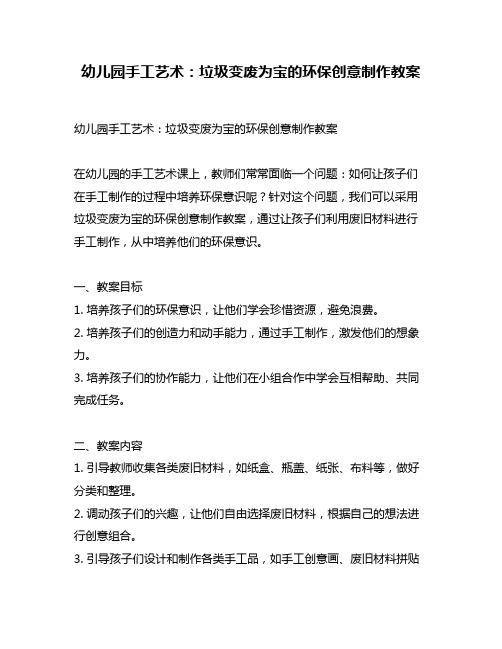 幼儿园手工艺术：垃圾变废为宝的环保创意制作教案

幼儿园手工艺术：垃圾变废为宝的环保创意制作教案

在幼儿园的手工艺术课上，教师们常常面临一个问题：如何让孩子们在手工制作的过程中培养环保意识呢？针对这个问题，我们可以采用垃圾变废为宝的环保创意制作教案，通过让孩子们利用废旧材料进行手工制作，从中培养他们的环保意识。

一、教案目标
1. 培养孩子们的环保意识，让他们学会珍惜资源，避免浪费。
2. 培养孩子们的创造力和动手能力，通过手工制作，激发他们的想象力。
3. 培养孩子们的协作能力，让他们在小组合作中学会互相帮助、共同完成任务。

二、教案内容
1. 引导教师收集各类废旧材料，如纸盒、瓶盖、纸张、布料等，做好分类和整理。
2. 调动孩子们的兴趣，让他们自由选择废旧材料，根据自己的想法进行创意组合。
3. 引导孩子们设计和制作各类手工品，如手工创意画、废旧材料拼贴